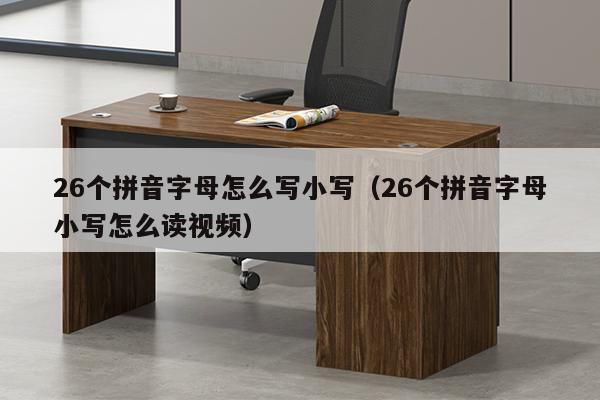 26个拼音字母怎么写小写（26个拼音字母小写怎么读视频）